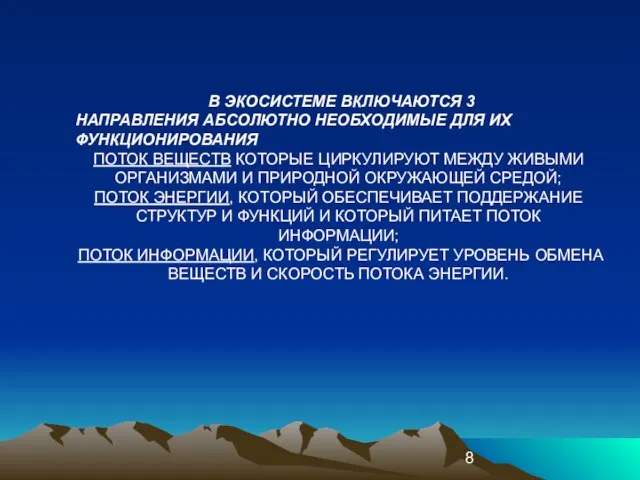 В ЭКОСИСТЕМЕ ВКЛЮЧАЮТСЯ 3 НАПРАВЛЕНИЯ АБСОЛЮТНО НЕОБХОДИМЫЕ ДЛЯ ИХ ФУНКЦИОНИРОВАНИЯ

ПОТОК ВЕЩЕСТВ КОТОРЫЕ ЦИРКУЛИРУЮТ МЕЖДУ ЖИВЫМИ ОРГАНИЗМАМИ И ПРИРОДНОЙ ОКРУЖАЮЩЕЙ СРЕДОЙ;

ПОТОК ЭНЕРГИИ, КОТОРЫЙ ОБЕСПЕЧИВАЕТ ПОДДЕРЖАНИЕ СТРУКТУР И ФУНКЦИЙ И КОТОРЫЙ ПИТАЕТ ПОТОК ИНФОРМАЦИИ;

ПОТОК ИНФОРМАЦИИ, КОТОРЫЙ РЕГУЛИРУЕТ УРОВЕНЬ ОБМЕНА ВЕЩЕСТВ И СКОРОСТЬ ПОТОКА ЭНЕРГИИ.

8